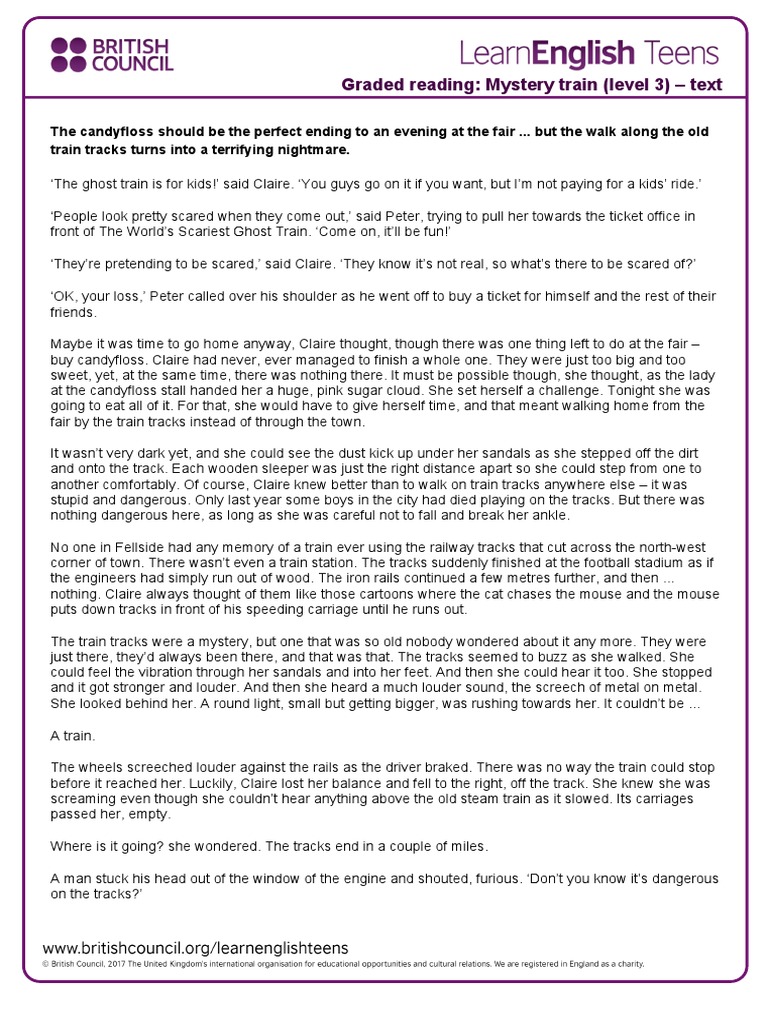 BRITISH COUNCIL

LearnEnglish Teens

Graded reading: Mystery train (level 3) – text

The candyfloss should be the perfect ending to an evening at the fair ... but the walk along the old train tracks turns into a terrifying nightmare.

'The ghost train is for kids!' said Claire. 'You guys go on it if you want, but I'm not paying for a kids' ride.'

'People look pretty scared when they come out,' said Peter, trying to pull her towards the ticket office in front of The World's Scariest Ghost Train. 'Come on, it'll be fun!'

'They're pretending to be scared,' said Claire. 'They know it's not real, so what's there to be scared of?'

'OK, your loss,' Peter called over his shoulder as he went off to buy a ticket for himself and the rest of their friends.

Maybe it was time to go home anyway, Claire thought, though there was one thing left to do at the fair – buy candyfloss. Claire had never, ever managed to finish a whole one. They were just too big and too sweet, yet, at the same time, there was nothing there. It must be possible though, she thought, as the lady at the candyfloss stall handed her a huge, pink sugar cloud. She set herself a challenge. Tonight she was going to eat all of it. For that, she would have to give herself time, and that meant walking home from the fair by the train tracks instead of through the town.

It wasn't very dark yet, and she could see the dust kick up under her sandals as she stepped off the dirt and onto the track. Each wooden sleeper was just the right distance apart so she could step from one to another comfortably. Of course, Claire knew better than to walk on train tracks anywhere else – it was stupid and dangerous. Only last year some boys in the city had died playing on the tracks. But there was nothing dangerous here, as long as she was careful not to fall and break her ankle.

No one in Fellside had any memory of a train ever using the railway tracks that cut across the north-west corner of town. There wasn't even a train station. The tracks suddenly finished at the football stadium as if the engineers had simply run out of wood. The iron rails continued a few metres further, and then ... nothing. Claire always thought of them like those cartoons where the cat chases the mouse and the mouse puts down tracks in front of his speeding carriage until he runs out.

The train tracks were a mystery, but one that was so old nobody wondered about it any more. They were just there, they'd always been there, and that was that. The tracks seemed to buzz as she walked. She could feel the vibration through her sandals and into her feet. And then she could hear it too. She stopped and it got stronger and louder. And then she heard a much louder sound, the screech of metal on metal. She looked behind her. A round light, small but getting bigger, was rushing towards her. It couldn't be ...

A train.

The wheels screeched louder against the rails as the driver braked. There was no way the train could stop before it reached her. Luckily, Claire lost her balance and fell to the right, off the track. She knew she was screaming even though she couldn't hear anything above the old steam train as it slowed. Its carriages passed her, empty.

Where is it going? she wondered. The tracks end in a couple of miles.

A man stuck his head out of the window of the engine and shouted, furious. 'Don't you know it's dangerous on the tracks?'

www.britishcouncil.org/learnenglishteens
© British Council, 2017 The United Kingdom's international organisation for educational opportunities and cultural relations. We are registered in England as a charity.